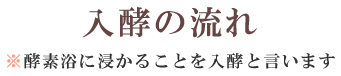 入酵の流れ

※酵素浴に浸かることを入酵と言います